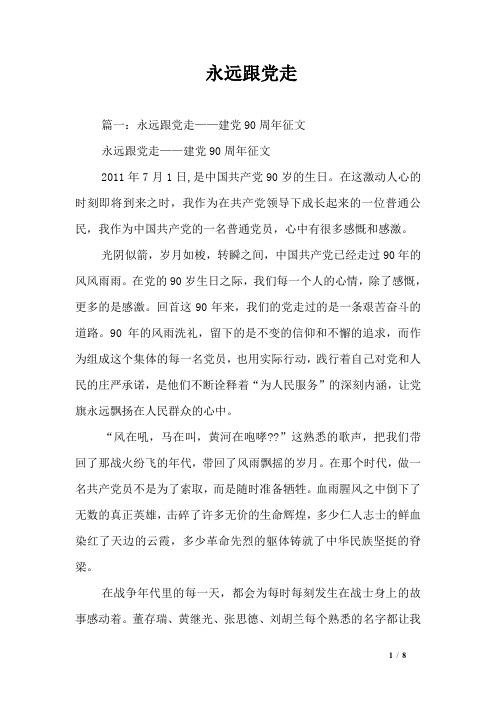 永远跟党走

篇一：永远跟党走——建党90周年征文

永远跟党走——建党90周年征文

2011年7月1日,是中国共产党90岁的生日。在这激动人心的时刻即将到来之时，我作为在共产党领导下成长起来的一位普通公民，我作为中国共产党的一名普通党员，心中有很多感慨和感激。

光阴似箭，岁月如梭，转瞬之间，中国共产党已经走过90年的风风雨雨。在党的90岁生日之际，我们每一个人的心情，除了感慨，更多的是感激。回首这90年来，我们的党走过的是一条艰苦奋斗的道路。90年的风雨洗礼，留下的是不变的信仰和不懈的追求，而作为组成这个集体的每一名党员，也用实际行动，践行着自己对党和人民的庄严承诺，是他们不断诠释着“为人民服务”的深刻内涵，让党旗永远飘扬在人民群众的心中。

“风在吼，马在叫，黄河在咆哮??”这熟悉的歌声，把我们带回了那战火纷飞的年代，带回了风雨飘摇的岁月。在那个时代，做一名共产党员不是为了索取，而是随时准备牺牲。血雨腥风之中倒下了无数的真正英雄，击碎了许多无价的生命辉煌，多少仁人志士的鲜血染红了天边的云霞，多少革命先烈的躯体铸就了中华民族坚挺的脊梁。

在战争年代里的每一天，都会为每时每刻发生在战士身上的故事感动着。董存瑞、黄继光、张思德、刘胡兰每个熟悉的名字都让我

1 / 8